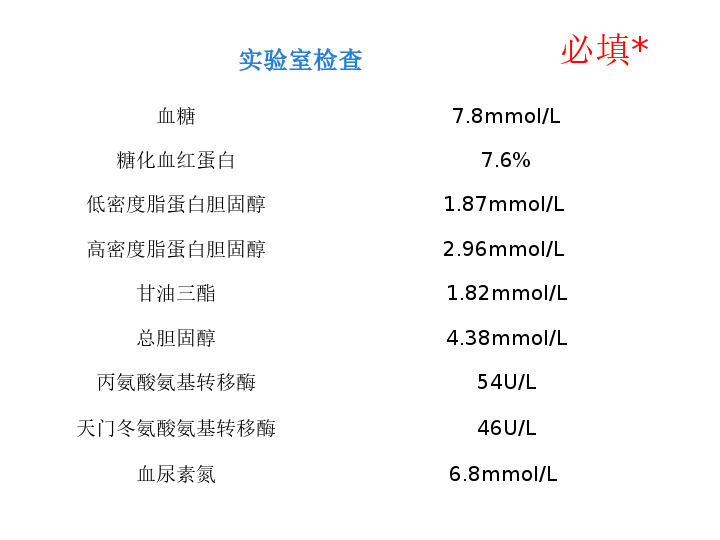 实验室检查

必填*

血糖 7.8mmol/L

糖化血红蛋白 7.6%

低密度脂蛋白胆固醇 1.87mmol/L

高密度脂蛋白胆固醇 2.96mmol/L

甘油三酯 1.82mmol/L

总胆固醇 4.38mmol/L

丙氨酸氨基转移酶 54U/L

天门冬氨酸氨基转移酶 46U/L

血尿素氮 6.8mmol/L